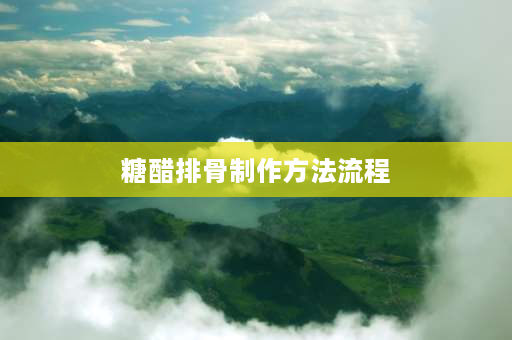 糖醋排骨制作方法流程